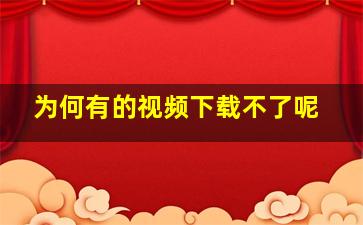 为何有的视频下载不了呢